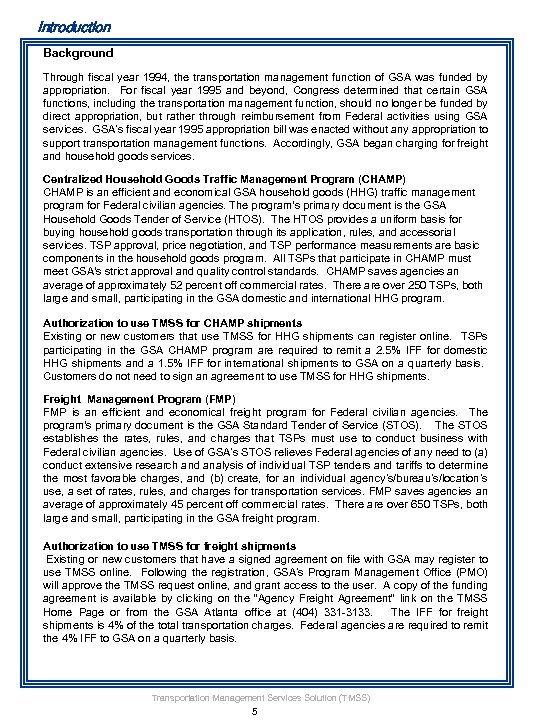 Introduction

Background

Through fiscal year 1994, the transportation management function of GSA was funded by appropriation. For fiscal year 1995 and beyond, Congress determined that certain GSA functions, including the transportation management function, should no longer be funded by direct appropriation, but rather through reimbursement from Federal activities using GSA services. GSA's fiscal year 1995 appropriation bill was enacted without any appropriation to support transportation management functions. Accordingly, GSA began charging for freight and household goods services.

Centralized Household Goods Traffic Management Program (CHAMP)
CHAMP is an efficient and economical GSA household goods (HHG) traffic management program for Federal civilian agencies. The program's primary document is the GSA Household Goods Tender of Service (HTOS). The HTOS provides a uniform basis for buying household goods transportation through its application, rules, and accessorial services. TSP approval, price negotiation, and TSP performance measurements are basic components in the household goods program. All TSPs that participate in CHAMP must meet GSA's strict approval and quality control standards. CHAMP saves agencies an average of approximately 52 percent off commercial rates. There are over 250 TSPs, both large and small, participating in the GSA domestic and international HHG program.

Authorization to use TMSS for CHAMP shipments
Existing or new customers that use TMSS for HHG shipments can register online. TSPs participating in the GSA CHAMP program are required to remit a 2.5% IFF for domestic HHG shipments and a 1.5% IFF for international shipments to GSA on a quarterly basis. Customers do not need to sign an agreement to use TMSS for HHG shipments.

Freight Management Program (FMP)
FMP is an efficient and economical freight program for Federal civilian agencies. The program's primary document is the GSA Standard Tender of Service (STOS). The STOS establishes the rates, rules, and charges that TSPs must use to conduct business with Federal civilian agencies. Use of GSA's STOS relieves Federal agencies of any need to (a) conduct extensive research and analysis of individual TSP tenders and tariffs to determine the most favorable charges, and (b) create, for an individual agency's/bureau's/location's use, a set of rates, rules, and charges for transportation services. FMP saves agencies an average of approximately 45 percent off commercial rates. There are over 650 TSPs, both large and small, participating in the GSA freight program.

Authorization to use TMSS for freight shipments
Existing or new customers that have a signed agreement on file with GSA may register to use TMSS online. Following the registration, GSA's Program Management Office (PMO) will approve the TMSS request online, and grant access to the user. A copy of the funding agreement is available by clicking on the "Agency Freight Agreement" link on the TMSS Home Page or from the GSA Atlanta office at (404) 331-3133. The IFF for freight shipments is 4% of the total transportation charges. Federal agencies are required to remit the 4% IFF to GSA on a quarterly basis.

Transportation Management Services Solution (TMSS)
5